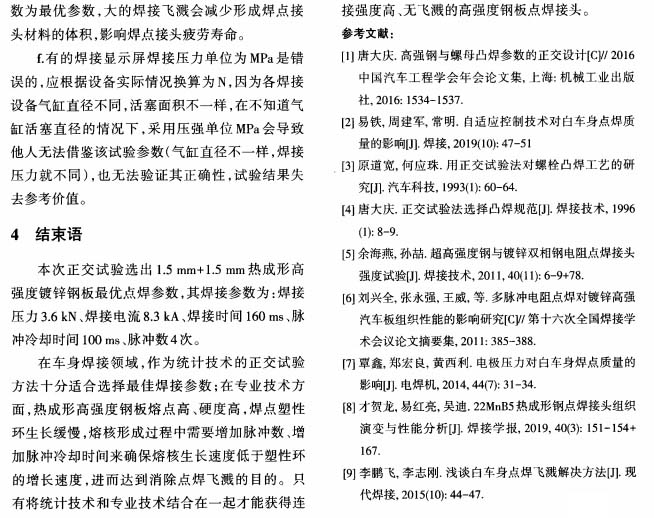 数为最优参数，大的焊接飞溅会减少形成焊点接头材料的体积，影响焊点接头疲劳寿命。

f.有的焊接显示屏焊接压力单位为MPa是错误的，应根据设备实际情况换算为N，因为各焊接设备气缸直径不同，活塞面积不一样，在不知道气缸活塞直径的情况下，采用压强单位MPa会导致他人无法借鉴该试验参数（气缸直径不一样，焊接压力就不同），也无法验证其正确性，试验结果失去参考价值。

4 结束语

本次正交试验选出1.5 mm+1.5 mm热成形高强度镀锌钢板最优点焊参数，其焊接参数为：焊接压力3.6 kN、焊接电流8.3 kA、焊接时间160 ms、脉冲冷却时间100 ms、脉冲数4次。

在车身焊接领域，作为统计技术的正交试验方法十分适合选择最佳焊接参数；在专业技术方面，热成形高强度钢板熔点高、硬度高，焊点塑性环生长缓慢，熔核形成过程中需要增加脉冲数、增加脉冲冷却时间来确保熔核生长速度低于塑性环的增长速度，进而达到消除点焊飞溅的目的。只有将统计技术和专业技术结合在一起才能获得连接强度高、无飞溅的高强度钢板点焊接头。

参考文献：

[1] 唐大庆. 高强钢与螺母凸焊参数的正交设计[C]// 2016中国汽车工程学会年会论文集, 上海: 机械工业出版社, 2016: 1534-1537.

[2] 易铁, 周建军, 常明. 自适应控制技术对白车身点焊质量的影响[J]. 焊接, 2019(10): 47-51

[3] 原道宽, 何应珠. 用正交试验法对螺栓凸焊工艺的研究[J]. 汽车科技, 1993(1): 60-64.

[4] 唐大庆. 正交试验法选择凸焊规范[J]. 焊接技术, 1996(1): 8-9.

[5] 余海燕, 孙喆. 超高强度钢与镀锌双相钢电阻点焊接头强度试验[J]. 焊接技术, 2011, 40(11): 6-9+78.

[6] 刘兴全, 张永强, 王威, 等. 多脉冲电阻点焊对镀锌高强汽车板组织性能的影响研究[C]// 第十六次全国焊接学术会议论文摘要集, 2011: 385-388.

[7] 覃鑫, 郑宏良, 黄西利. 电极压力对白车身焊点质量的影响[J]. 电焊机, 2014, 44(7): 31-34.

[8] 才贺龙, 易红亮, 吴迪. 22MnB5热成形钢点焊接头组织演变与性能分析[J]. 焊接学报, 2019, 40(3): 151-154+167.

[9] 李鹏飞, 李志刚. 浅谈白车身点焊飞溅解决方法[J]. 现代焊接, 2015(10): 44-47.